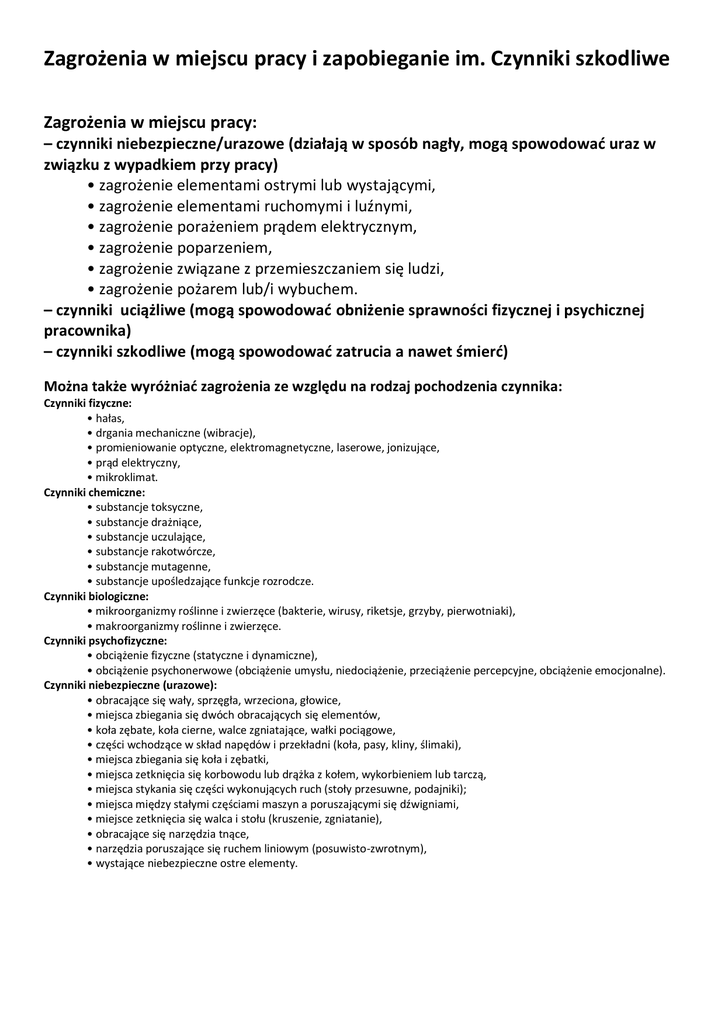 Zagrożenia w miejscu pracy i zapobieganie im. Czynniki szkodliwe

Zagrożenia w miejscu pracy:
– czynniki niebezpieczne/urazowe (działają w sposób nagły, mogą spowodować uraz w związku z wypadkiem przy pracy)
• zagrożenie elementami ostrymi lub wystającymi,
• zagrożenie elementami ruchomymi i luźnymi,
• zagrożenie porażeniem prądem elektrycznym,
• zagrożenie poparzeniem,
• zagrożenie związane z przemieszczaniem się ludzi,
• zagrożenie pożarem lub/i wybuchem.
– czynniki uciążliwe (mogą spowodować obniżenie sprawności fizycznej i psychicznej pracownika)
– czynniki szkodliwe (mogą spowodować zatrucia a nawet śmierć)

Można także wyróżniać zagrożenia ze względu na rodzaj pochodzenia czynnika:
Czynniki fizyczne:
• hałas,
• drgania mechaniczne (wibracje),
• promieniowanie optyczne, elektromagnetyczne, laserowe, jonizujące,
• prąd elektryczny,
• mikroklimat.
Czynniki chemiczne:
• substancje toksyczne,
• substancje drażniące,
• substancje uczulające,
• substancje rakotwórcze,
• substancje mutagenne,
• substancje upośledzające funkcje rozrodcze.
Czynniki biologiczne:
• mikroorganizmy roślinne i zwierzęce (bakterie, wirusy, riketsje, grzyby, pierwotniaki),
• makroorganizmy roślinne i zwierzęce.
Czynniki psychofizyczne:
• obciążenie fizyczne (statyczne i dynamiczne),
• obciążenie psychonerwowe (obciążenie umysłu, niedociążenie, przeciążenie percepcyjne, obciążenie emocjonalne).
Czynniki niebezpieczne (urazowe):
• obracające się wały, sprzęgła, wrzeciona, głowice,
• miejsca zbiegania się dwóch obracających się elementów,
• koła zębate, koła cierne, walce zgniatające, wałki pociągowe,
• części wchodzące w skład napędów i przekładni (koła, pasy, kliny, ślimaki),
• miejsca zbiegania się koła i zębatki,
• miejsca zetknięcia się korbowodu lub drążka z kołem, wykorbieniem lub tarczą,
• miejsca stykania się części wykonujących ruch (stoły przesuwne, podajniki);
• miejsca między stałymi częściami maszyn a poruszającymi się dźwigniami,
• miejsce zetknięcia się walca i stołu (kruszenie, zgniatanie),
• obracające się narzędzia tnące,
• narzędzia poruszające się ruchem liniowym (posuwisto-zwrotnym),
• wystające niebezpieczne ostre elementy.